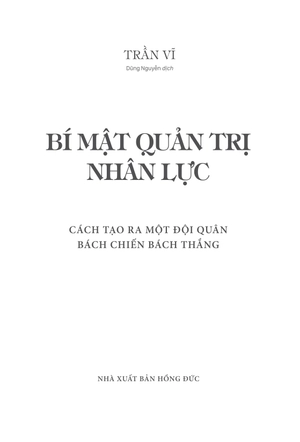 TRẦN VĨ

Dũng Nguyễn dịch

BÍ MẬT QUẢN TRỊ NHÂN LỰC

CÁCH TẠO RA MỘT ĐỘI QUÂN BÁCH CHIẾN BÁCH THẮNG

NHÀ XUẤT BẢN HỒNG ĐỨC